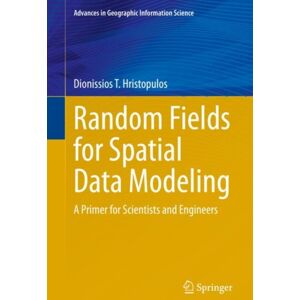 Advances in Geographic Information Science

Dionissios T. Hristopulos

Random Fields for Spatial Data Modeling

A Primer for Scientists and Engineers

Springer